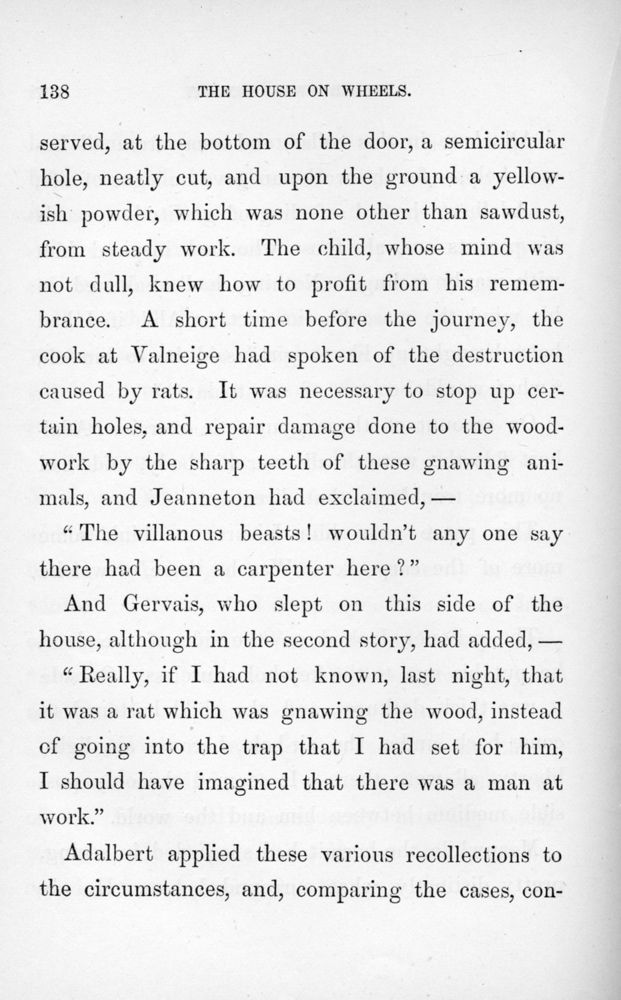 138 THE HOUSE ON WHEELS.

served, at the bottom of the door, a semicircular hole, neatly cut, and upon the ground a yellowish powder, which was none other than sawdust, from steady work. The child, whose mind was not dull, knew how to profit from his remembrance. A short time before the journey, the cook at Valneige had spoken of the destruction caused by rats. It was necessary to stop up certain holes, and repair damage done to the woodwork by the sharp teeth of these gnawing animals, and Jeanneton had exclaimed, —

"The villanous beasts! wouldn't any one say there had been a carpenter here?"

And Gervais, who slept on this side of the house, although in the second story, had added, —

"Really, if I had not known, last night, that it was a rat which was gnawing the wood, instead of going into the trap that I had set for him, I should have imagined that there was a man at work."

Adalbert applied these various recollections to the circumstances, and, comparing the cases, con-